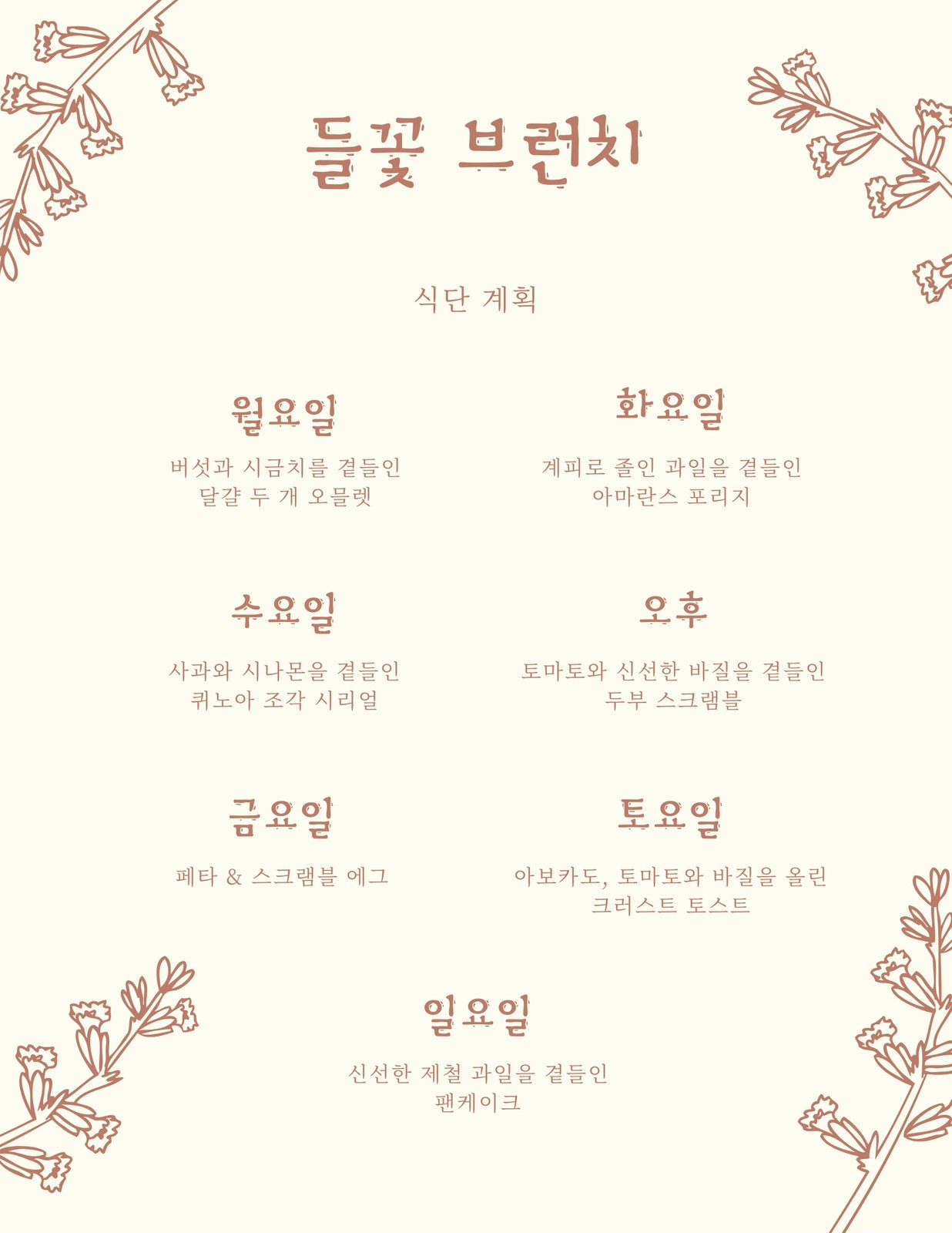 들꽃 브런치

식단 계획

월요일

버섯과 시금치를 곁들인 달걀 두 개 오믈렛

화요일

계피로 졸인 과일을 곁들인 아마란스 포리지

수요일

사과와 시나몬을 곁들인 퀴노아 조각 시리얼

오후

토마토와 신선한 바질을 곁들인 두부 스크램블

금요일

페타 & 스크램블 에그

토요일

아보카도, 토마토와 바질을 올린 크러스트 토스트

일요일

신선한 제철 과일을 곁들인 팬케이크